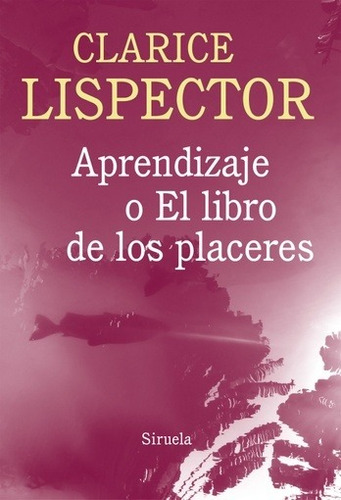 CLARICE
LISPECTOR

Aprendizaje
o El libro
de los placeres

Siruela